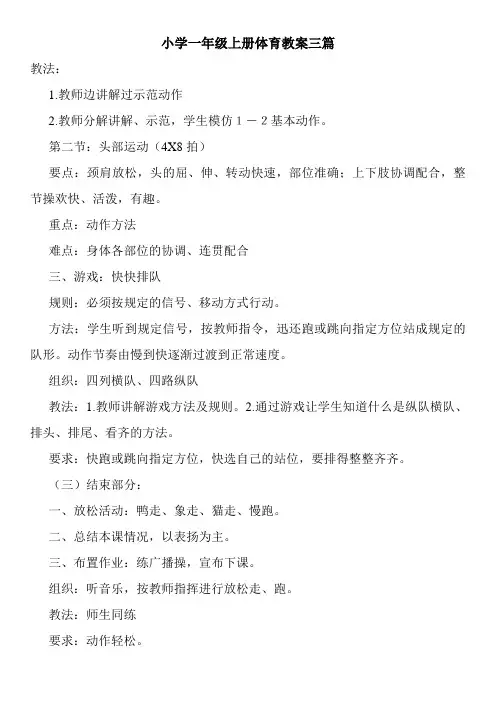 小学一年级上册体育教案三篇

教法：

1.教师边讲解过示范动作

2.教师分解讲解、示范，学生模仿 1 － 2 基本动作。

第二节：头部运动（4X8 拍）

要点：颈肩放松，头的屈、伸、转动快速，部位准确；上下肢协调配合，整节操欢快、活泼，有趣。

重点：动作方法

难点：身体各部位的协调、连贯配合

三、游戏：快快排队

规则：必须按规定的信号、移动方式行动。

方法：学生听到规定信号，按教师指令，迅还跑或跳向指定方位站成规定的队形。动作节奏由慢到快逐渐过渡到正常速度。

组织：四列横队、四路纵队

教法：1.教师讲解游戏方法及规则。2.通过游戏让学生知道什么是纵队横队、排头、排尾、看齐的方法。

要求：快跑或跳向指定方位，快选自己的站位，要排得整整齐齐。

（三）结束部分：

一、放松活动：鸭走、象走、猫走、慢跑。

二、总结本课情况，以表扬为主。

三、布置作业：练广播操，宣布下课。

组织：听音乐，按教师指挥进行放松走、跑。

教法：师生同练

要求：动作轻松。